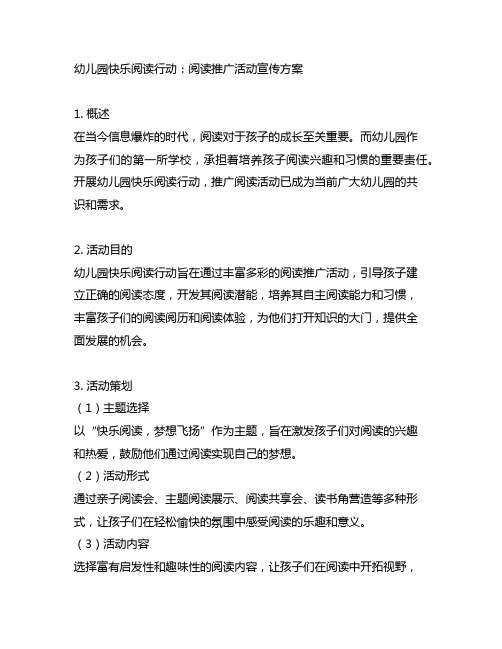 幼儿园快乐阅读行动：阅读推广活动宣传方案

1. 概述
在当今信息爆炸的时代，阅读对于孩子的成长至关重要。而幼儿园作为孩子们的第一所学校，承担着培养孩子阅读兴趣和习惯的重要责任。开展幼儿园快乐阅读行动，推广阅读活动已成为当前广大幼儿园的共识和需求。

2. 活动目的
幼儿园快乐阅读行动旨在通过丰富多彩的阅读推广活动，引导孩子建立正确的阅读态度，开发其阅读潜能，培养其自主阅读能力和习惯，丰富孩子们的阅读阅历和阅读体验，为他们打开知识的大门，提供全面发展的机会。

3. 活动策划
（1）主题选择
以“快乐阅读，梦想飞扬”作为主题，旨在激发孩子们对阅读的兴趣和热爱，鼓励他们通过阅读实现自己的梦想。
（2）活动形式
通过亲子阅读会、主题阅读展示、阅读共享会、读书角营造等多种形式，让孩子们在轻松愉快的氛围中感受阅读的乐趣和意义。
（3）活动内容
选择富有启发性和趣味性的阅读内容，让孩子们在阅读中开拓视野，